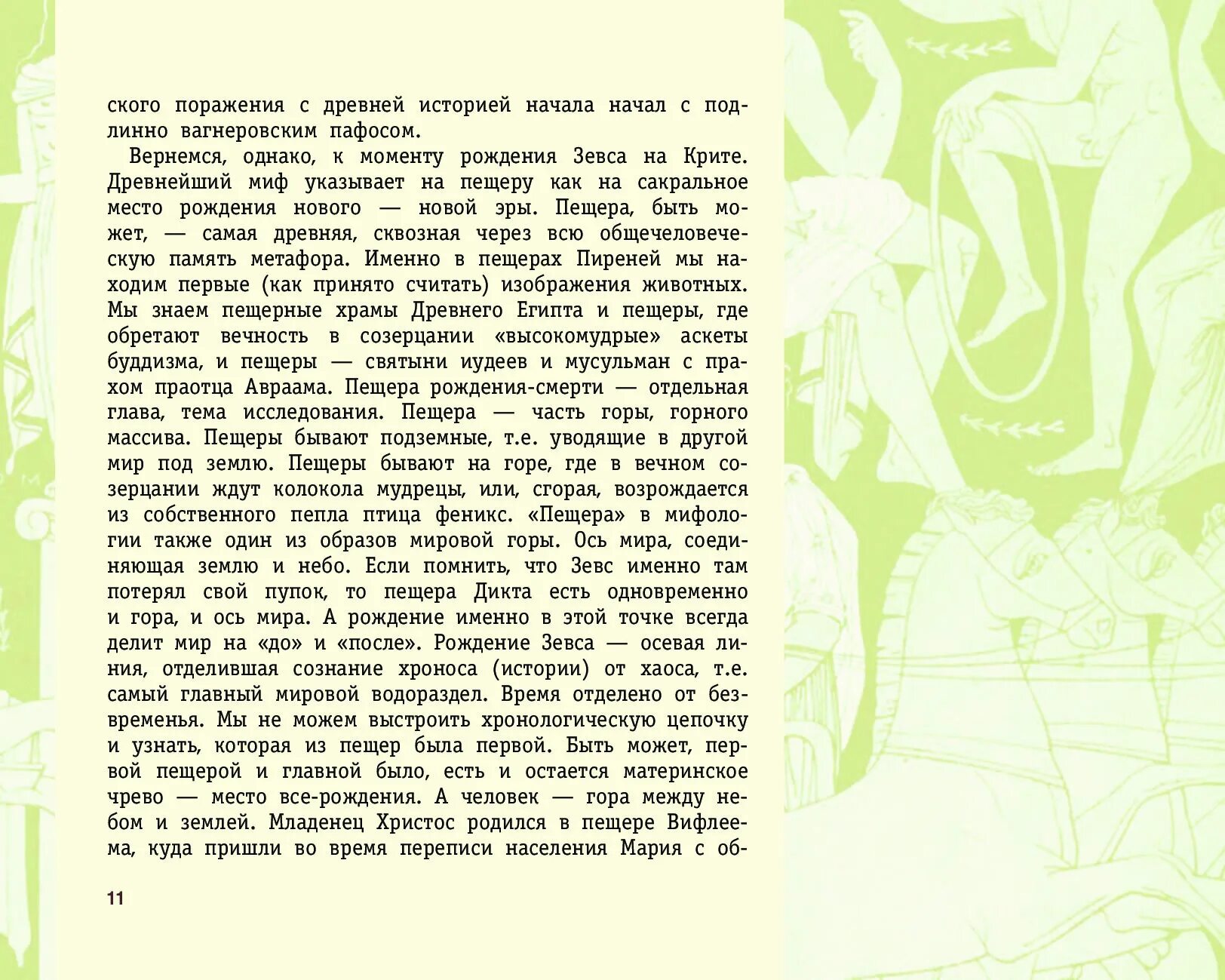 ского поражения с древней историей начала начал с подлинно вагнеровским пафосом.

Вернемся, однако, к моменту рождения Зевса на Крите. Древнейший миф указывает на пещеру как на сакральное место рождения нового — новой эры. Пещера, быть может, — самая древняя, сквозная через всю общечеловеческую память метафора. Именно в пещерах Пиреней мы находим первые (как принято считать) изображения животных. Мы знаем пещерные храмы Древнего Египта и пещеры, где обретают вечность в созерцании «высокомудрые» аскеты буддизма, и пещеры — святыни иудеев и мусульман с прахом праотца Авраама. Пещера рождения-смерти — отдельная глава, тема исследования. Пещера — часть горы, горного массива. Пещеры бывают подземные, т.е. уводящие в другой мир под землю. Пещеры бывают на горе, где в вечном созерцании ждут колокола мудрецы, или, сгорая, возрождается из собственного пепла птица феникс. «Пещера» в мифологии также один из образов мировой горы. Ось мира, соединяющая землю и небо. Если помнить, что Зевс именно там потерял свой пупок, то пещера Дикта есть одновременно и гора, и ось мира. А рождение именно в этой точке всегда делит мир на «до» и «после». Рождение Зевса — осевая линия, отделившая сознание хроноса (истории) от хаоса, т.е. самый главный мировой водораздел. Время отделено от безвременья. Мы не можем выстроить хронологическую цепочку и узнать, которая из пещер была первой. Быть может, первой пещерой и главной было, есть и остается материнское чрево — место все-рождения. А человек — гора между небом и землей. Младенец Христос родился в пещере Вифлеема, куда пришли во время переписи населения Мария с об-

11